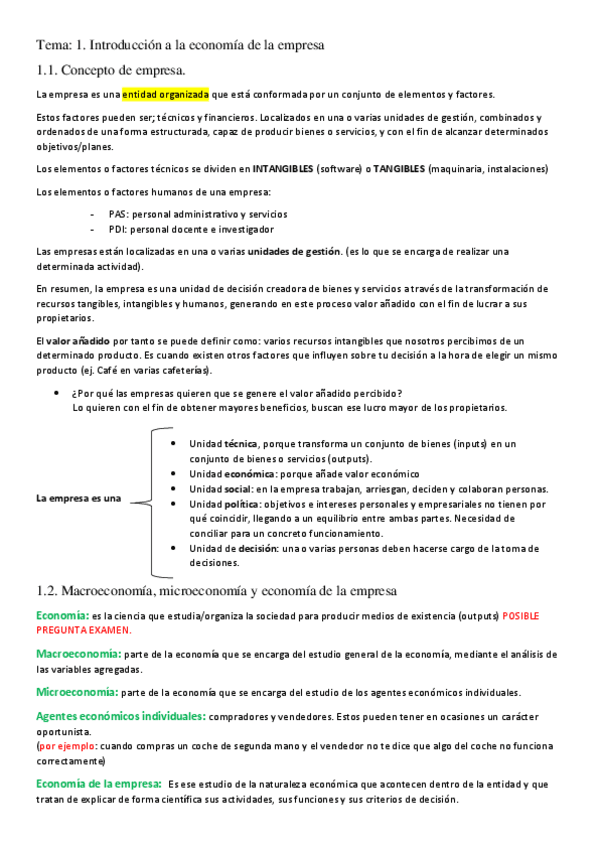 Tema: 1. Introducción a la economía de la empresa

1.1. Concepto de empresa.

La empresa es una entidad organizada que está conformada por un conjunto de elementos y factores.

Estos factores pueden ser; técnicos y financieros. Localizados en una o varias unidades de gestión, combinados y ordenados de una forma estructurada, capaz de producir bienes o servicios, y con el fin de alcanzar determinados objetivos/planes.

Los elementos o factores técnicos se dividen en INTANGIBLES (software) o TANGIBLES (maquinaria, instalaciones)

Los elementos o factores humanos de una empresa:

- PAS: personal administrativo y servicios
- PDI: personal docente e investigador

Las empresas están localizadas en una o varias unidades de gestión. (es lo que se encarga de realizar una determinada actividad).

En resumen, la empresa es una unidad de decisión creadora de bienes y servicios a través de la transformación de recursos tangibles, intangibles y humanos, generando en este proceso valor añadido con el fin de lucrar a sus propietarios.

El valor añadido por tanto se puede definir como: varios recursos intangibles que nosotros percibimos de un determinado producto. Es cuando existen otros factores que influyen sobre tu decisión a la hora de elegir un mismo producto (ej. Café en varias cafeterías).

• ¿Por qué las empresas quieren que se genere el valor añadido percibido?
Lo quieren con el fin de obtener mayores beneficios, buscan ese lucro mayor de los propietarios.

La empresa es una

• Unidad técnica, porque transforma un conjunto de bienes (inputs) en un conjunto de bienes o servicios (outputs).
• Unidad económica: porque añade valor económico
• Unidad social: en la empresa trabajan, arriesgan, deciden y colaboran personas.
• Unidad política: objetivos e intereses personales y empresariales no tienen por qué coincidir, llegando a un equilibrio entre ambas partes. Necesidad de conciliar para un concreto funcionamiento.
• Unidad de decisión: una o varias personas deben hacerse cargo de la toma de decisiones.

1.2. Macroeconomía, microeconomía y economía de la empresa

Economía: es la ciencia que estudia/organiza la sociedad para producir medios de existencia (outputs) POSIBLE PREGUNTA EXAMEN.

Macroeconomía: parte de la economía que se encarga del estudio general de la economía, mediante el análisis de las variables agregadas.

Microeconomía: parte de la economía que se encarga del estudio de los agentes económicos individuales.

Agentes económicos individuales: compradores y vendedores. Estos pueden tener en ocasiones un carácter oportunista.
(por ejemplo: cuando compras un coche de segunda mano y el vendedor no te dice que algo del coche no funciona correctamente)

Economía de la empresa: Es ese estudio de la naturaleza económica que acontecen dentro de la entidad y que tratan de explicar de forma científica sus actividades, sus funciones y sus criterios de decisión.